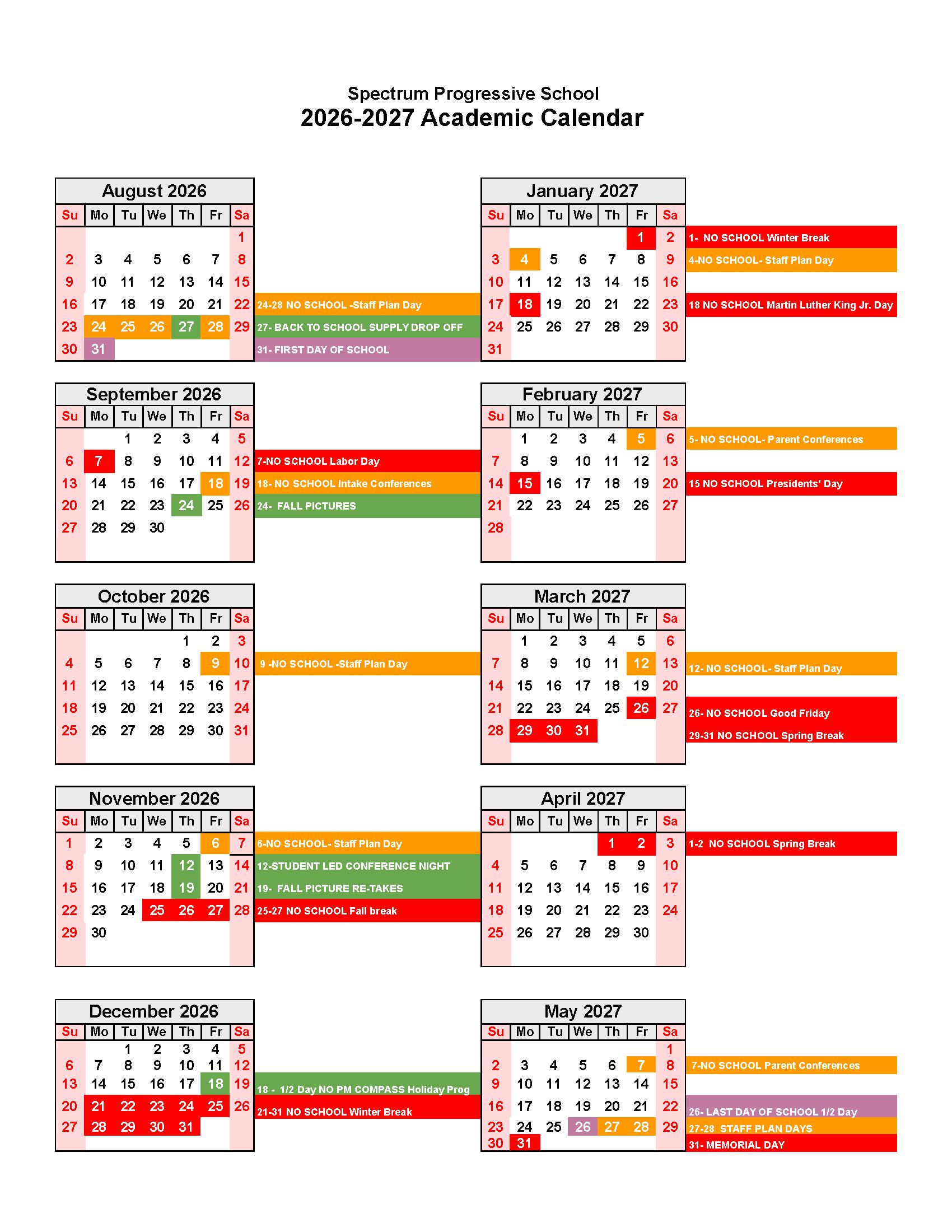 Spectrum Progressive School
2026-2027 Academic Calendar

August 2026

| Su | Mo | Tu | We | Th | Fr | Sa |
|---|---|---|---|---|---|---|
| | | | | | | 1 |
| 2 | 3 | 4 | 5 | 6 | 7 | 8 |
| 9 | 10 | 11 | 12 | 13 | 14 | 15 |
| 16 | 17 | 18 | 19 | 20 | 21 | 22 |
| 23 | 24 | 25 | 26 | 27 | 28 | 29 |
| 30 | 31 | | | | | |

24-28 NO SCHOOL -Staff Plan Day
27- BACK TO SCHOOL SUPPLY DROP OFF
31- FIRST DAY OF SCHOOL

September 2026

| Su | Mo | Tu | We | Th | Fr | Sa |
|---|---|---|---|---|---|---|
| | | 1 | 2 | 3 | 4 | 5 |
| 6 | 7 | 8 | 9 | 10 | 11 | 12 |
| 13 | 14 | 15 | 16 | 17 | 18 | 19 |
| 20 | 21 | 22 | 23 | 24 | 25 | 26 |
| 27 | 28 | 29 | 30 | | | |

7-NO SCHOOL Labor Day
18- NO SCHOOL Intake Conferences
24- FALL PICTURES

October 2026

| Su | Mo | Tu | We | Th | Fr | Sa |
|---|---|---|---|---|---|---|
| | | | | 1 | 2 | 3 |
| 4 | 5 | 6 | 7 | 8 | 9 | 10 |
| 11 | 12 | 13 | 14 | 15 | 16 | 17 |
| 18 | 19 | 20 | 21 | 22 | 23 | 24 |
| 25 | 26 | 27 | 28 | 29 | 30 | 31 |

9 -NO SCHOOL -Staff Plan Day

November 2026

| Su | Mo | Tu | We | Th | Fr | Sa |
|---|---|---|---|---|---|---|
| 1 | 2 | 3 | 4 | 5 | 6 | 7 |
| 8 | 9 | 10 | 11 | 12 | 13 | 14 |
| 15 | 16 | 17 | 18 | 19 | 20 | 21 |
| 22 | 23 | 24 | 25 | 26 | 27 | 28 |
| 29 | 30 | | | | | |

6-NO SCHOOL- Staff Plan Day
12-STUDENT LED CONFERENCE NIGHT
19- FALL PICTURE RE-TAKES
25-27 NO SCHOOL Fall break

December 2026

| Su | Mo | Tu | We | Th | Fr | Sa |
|---|---|---|---|---|---|---|
| | | 1 | 2 | 3 | 4 | 5 |
| 6 | 7 | 8 | 9 | 10 | 11 | 12 |
| 13 | 14 | 15 | 16 | 17 | 18 | 19 |
| 20 | 21 | 22 | 23 | 24 | 25 | 26 |
| 27 | 28 | 29 | 30 | 31 | | |

18 - 1/2 Day NO PM COMPASS Holiday Prog
21-31 NO SCHOOL Winter Break

January 2027

| Su | Mo | Tu | We | Th | Fr | Sa |
|---|---|---|---|---|---|---|
| | | | | | 1 | 2 |
| 3 | 4 | 5 | 6 | 7 | 8 | 9 |
| 10 | 11 | 12 | 13 | 14 | 15 | 16 |
| 17 | 18 | 19 | 20 | 21 | 22 | 23 |
| 24 | 25 | 26 | 27 | 28 | 29 | 30 |
| 31 | | | | | | |

1- NO SCHOOL Winter Break
4-NO SCHOOL- Staff Plan Day
18 NO SCHOOL Martin Luther King Jr. Day

February 2027

| Su | Mo | Tu | We | Th | Fr | Sa |
|---|---|---|---|---|---|---|
| | 1 | 2 | 3 | 4 | 5 | 6 |
| 7 | 8 | 9 | 10 | 11 | 12 | 13 |
| 14 | 15 | 16 | 17 | 18 | 19 | 20 |
| 21 | 22 | 23 | 24 | 25 | 26 | 27 |
| 28 | | | | | | |

5- NO SCHOOL- Parent Conferences
15 NO SCHOOL Presidents' Day

March 2027

| Su | Mo | Tu | We | Th | Fr | Sa |
|---|---|---|---|---|---|---|
| | 1 | 2 | 3 | 4 | 5 | 6 |
| 7 | 8 | 9 | 10 | 11 | 12 | 13 |
| 14 | 15 | 16 | 17 | 18 | 19 | 20 |
| 21 | 22 | 23 | 24 | 25 | 26 | 27 |
| 28 | 29 | 30 | 31 | | | |

12- NO SCHOOL- Staff Plan Day
26- NO SCHOOL Good Friday
29-31 NO SCHOOL Spring Break

April 2027

| Su | Mo | Tu | We | Th | Fr | Sa |
|---|---|---|---|---|---|---|
| | | | | 1 | 2 | 3 |
| 4 | 5 | 6 | 7 | 8 | 9 | 10 |
| 11 | 12 | 13 | 14 | 15 | 16 | 17 |
| 18 | 19 | 20 | 21 | 22 | 23 | 24 |
| 25 | 26 | 27 | 28 | 29 | 30 | |

1-2 NO SCHOOL Spring Break

May 2027

| Su | Mo | Tu | We | Th | Fr | Sa |
|---|---|---|---|---|---|---|
| | | | | | | 1 |
| 2 | 3 | 4 | 5 | 6 | 7 | 8 |
| 9 | 10 | 11 | 12 | 13 | 14 | 15 |
| 16 | 17 | 18 | 19 | 20 | 21 | 22 |
| 23 | 24 | 25 | 26 | 27 | 28 | 29 |
| 30 | 31 | | | | | |

7-NO SCHOOL Parent Conferences
26- LAST DAY OF SCHOOL 1/2 Day
27-28 STAFF PLAN DAYS
31- MEMORIAL DAY